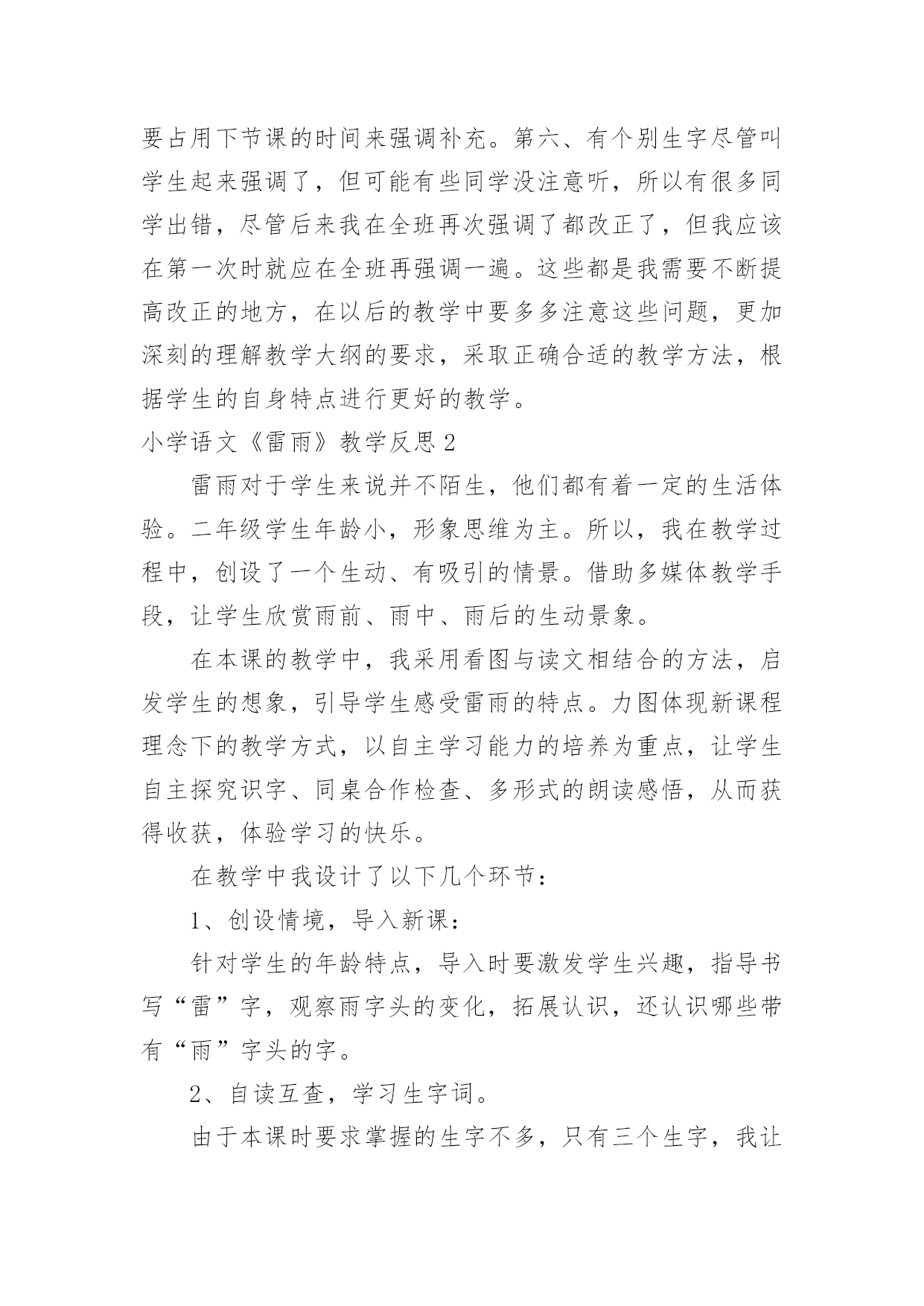 要占用下节课的时间来强调补充。第六、有个别生字尽管叫学生起来强调了，但可能有些同学没注意听，所以有很多同学出错，尽管后来我在全班再次强调了都改正了，但我应该在第一次时就应在全班再强调一遍。这些都是我需要不断提高改正的地方，在以后的教学中要多多注意这些问题，更加深刻的理解教学大纲的要求，采取正确合适的教学方法，根据学生的自身特点进行更好的教学。

小学语文《雷雨》教学反思2

雷雨对于学生来说并不陌生，他们都有着一定的生活体验。二年级学生年龄小，形象思维为主。所以，我在教学过程中，创设了一个生动、有吸引的情景。借助多媒体教学手段，让学生欣赏雨前、雨中、雨后的生动景象。

在本课的教学中，我采用看图与读文相结合的方法，启发学生的想象，引导学生感受雷雨的特点。力图体现新课程理念下的教学方式，以自主学习能力的培养为重点，让学生自主探究识字、同桌合作检查、多形式的朗读感悟，从而获得收获，体验学习的快乐。

在教学中我设计了以下几个环节：

1、创设情境，导入新课：

针对学生的年龄特点，导入时要激发学生兴趣，指导书写“雷”字，观察雨字头的变化，拓展认识，还认识哪些带有“雨”字头的字。

2、自读互查，学习生字词。

由于本课时要求掌握的生字不多，只有三个生字，我让